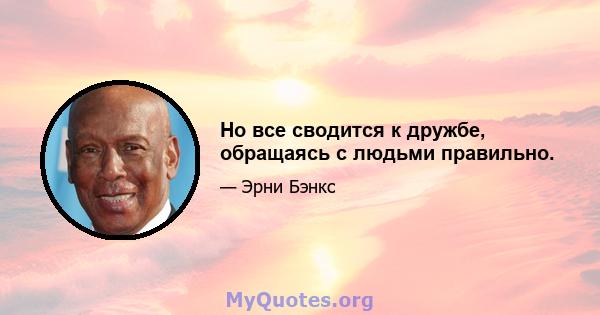 Но все сводится к дружбе, обращаясь с людьми правильно.

— Эрни Бэнкс

MyQuotes.org